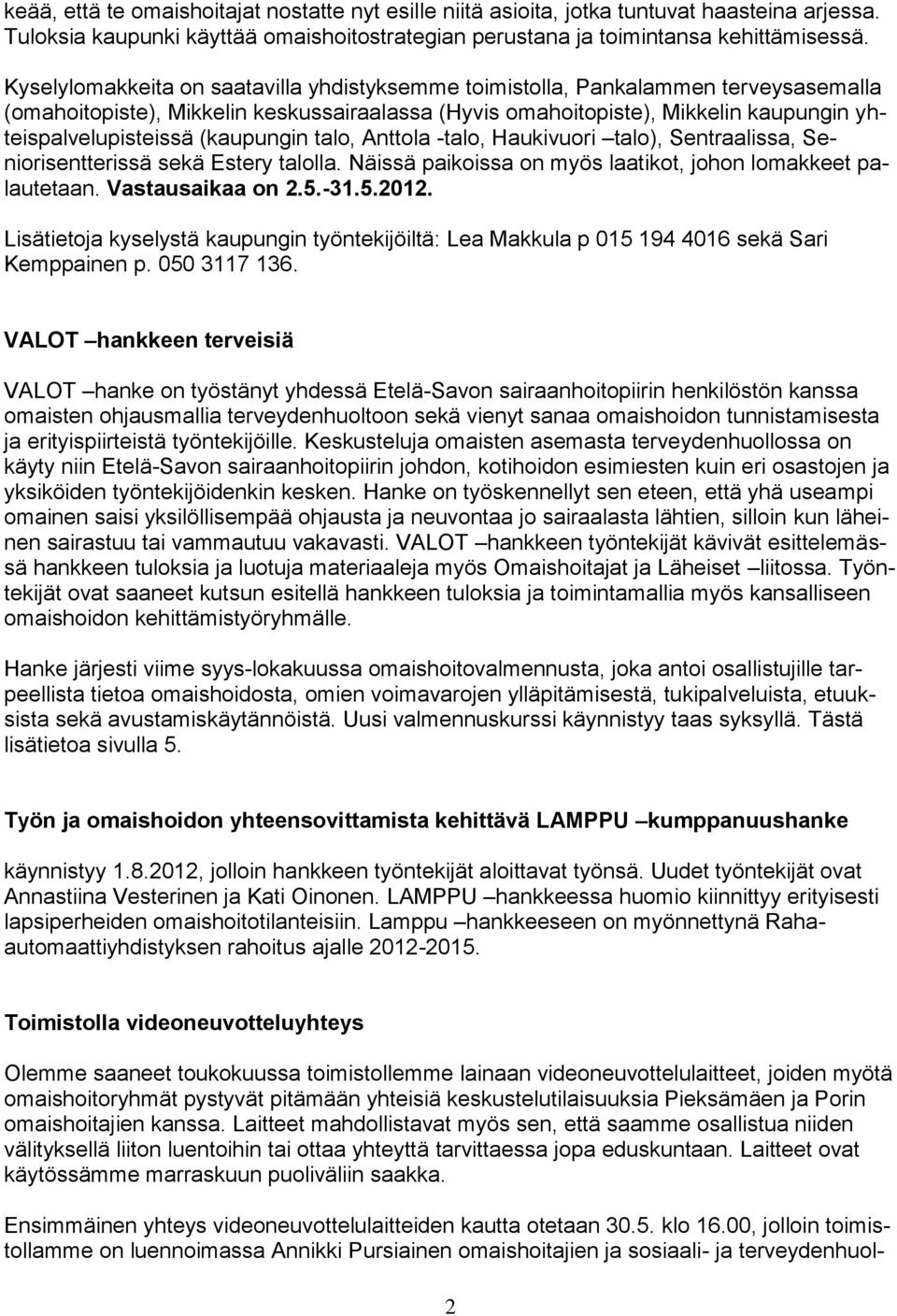 keää, että te omaishoitajat nostatte nyt esille niitä asioita, jotka tuntuvat haasteina arjessa. Tuloksia kaupunki käyttää omaishoitostrategian perustana ja toimintansa kehittämisessä.

Kyselylomakkeita on saatavilla yhdistyksemme toimistolla, Pankalammen terveysasemalla (omahoitopiste), Mikkelin keskussairaalassa (Hyvis omahoitopiste), Mikkelin kaupungin yhteispalvelupisteissä (kaupungin talo, Anttola -talo, Haukivuori –talo), Sentraalissa, Seniorisentterissä sekä Estery talolla. Näissä paikoissa on myös laatikot, johon lomakkeet palautetaan. Vastausaikaa on 2.5.-31.5.2012.

Lisätietoja kyselystä kaupungin työntekijöiltä: Lea Makkula p 015 194 4016 sekä Sari Kemppainen p. 050 3117 136.

VALOT –hankkeen terveisiä

VALOT –hanke on työstänyt yhdessä Etelä-Savon sairaanhoitopiirin henkilöstön kanssa omaisten ohjausmallia terveydenhuoltoon sekä vienyt sanaa omaishoidon tunnistamisesta ja erityispiirteistä työntekijöille. Keskusteluja omaisten asemasta terveydenhuollossa on käyty niin Etelä-Savon sairaanhoitopiirin johdon, kotihoidon esimiesten kuin eri osastojen ja yksiköiden työntekijöidenkin kesken. Hanke on työskennellyt sen eteen, että yhä useampi omainen saisi yksilöllisempää ohjausta ja neuvontaa jo sairaalasta lähtien, silloin kun läheinen sairastuu tai vammautuu vakavasti. VALOT –hankkeen työntekijät kävivät esittelemässä hankkeen tuloksia ja luotuja materiaaleja myös Omaishoitajat ja Läheiset –liitossa. Työntekijät ovat saaneet kutsun esitellä hankkeen tuloksia ja toimintamallia myös kansalliseen omaishoidon kehittämistyöryhmälle.

Hanke järjesti viime syys-lokakuussa omaishoitovalmennusta, joka antoi osallistujille tarpeellista tietoa omaishoidosta, omien voimavarojen ylläpitämisestä, tukipalveluista, etuuksista sekä avustamiskäytännöistä. Uusi valmennuskurssi käynnistyy taas syksyllä. Tästä lisätietoa sivulla 5.

Työn ja omaishoidon yhteensovittamista kehittävä LAMPPU –kumppanuushanke

käynnistyy 1.8.2012, jolloin hankkeen työntekijät aloittavat työnsä. Uudet työntekijät ovat Annastiina Vesterinen ja Kati Oinonen. LAMPPU –hankkeessa huomio kiinnittyy erityisesti lapsiperheiden omaishoitotilanteisiin. Lamppu –hankkeeseen on myönnettynä Raha-automaattiyhdistyksen rahoitus ajalle 2012-2015.

Toimistolla videoneuvotteluyhteys

Olemme saaneet toukokuussa toimistollemme lainaan videoneuvottelulaitteet, joiden myötä omaishoitoryhmät pystyvät pitämään yhteisiä keskustelutilaisuuksia Pieksämäen ja Porin omaishoitajien kanssa. Laitteet mahdollistavat myös sen, että saamme osallistua niiden välityksellä liiton luentoihin tai ottaa yhteyttä tarvittaessa jopa eduskuntaan. Laitteet ovat käytössämme marraskuun puoliväliin saakka.

Ensimmäinen yhteys videoneuvottelulaitteiden kautta otetaan 30.5. klo 16.00, jolloin toimistollamme on luennoimassa Annikki Pursiainen omaishoitajien ja sosiaali- ja terveydenhuol-

2